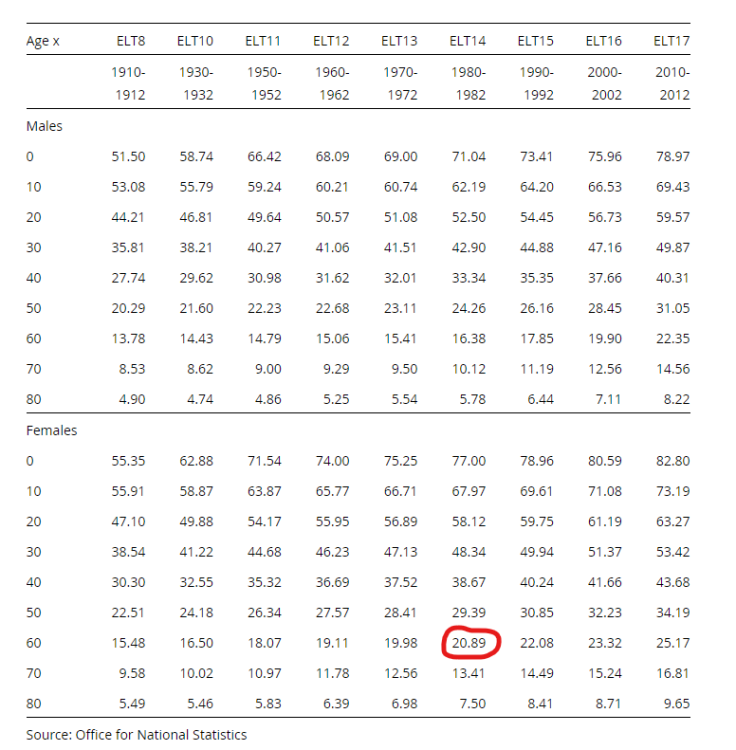 | Age x | ELT8 | ELT10 | ELT11 | ELT12 | ELT13 | ELT14 | ELT15 | ELT16 | ELT17 |
|---|---|---|---|---|---|---|---|---|---|
| | 1910-1912 | 1930-1932 | 1950-1952 | 1960-1962 | 1970-1972 | 1980-1982 | 1990-1992 | 2000-2002 | 2010-2012 |
| Males | | | | | | | | | |
| 0 | 51.50 | 58.74 | 66.42 | 68.09 | 69.00 | 71.04 | 73.41 | 75.96 | 78.97 |
| 10 | 53.08 | 55.79 | 59.24 | 60.21 | 60.74 | 62.19 | 64.20 | 66.53 | 69.43 |
| 20 | 44.21 | 46.81 | 49.64 | 50.57 | 51.08 | 52.50 | 54.45 | 56.73 | 59.57 |
| 30 | 35.81 | 38.21 | 40.27 | 41.06 | 41.51 | 42.90 | 44.88 | 47.16 | 49.87 |
| 40 | 27.74 | 29.62 | 30.98 | 31.62 | 32.01 | 33.34 | 35.35 | 37.66 | 40.31 |
| 50 | 20.29 | 21.60 | 22.23 | 22.68 | 23.11 | 24.26 | 26.16 | 28.45 | 31.05 |
| 60 | 13.78 | 14.43 | 14.79 | 15.06 | 15.41 | 16.38 | 17.85 | 19.90 | 22.35 |
| 70 | 8.53 | 8.62 | 9.00 | 9.29 | 9.50 | 10.12 | 11.19 | 12.56 | 14.56 |
| 80 | 4.90 | 4.74 | 4.86 | 5.25 | 5.54 | 5.78 | 6.44 | 7.11 | 8.22 |
| Females | | | | | | | | | |
| 0 | 55.35 | 62.88 | 71.54 | 74.00 | 75.25 | 77.00 | 78.96 | 80.59 | 82.80 |
| 10 | 55.91 | 58.87 | 63.87 | 65.77 | 66.71 | 67.97 | 69.61 | 71.08 | 73.19 |
| 20 | 47.10 | 49.88 | 54.17 | 55.95 | 56.89 | 58.12 | 59.75 | 61.19 | 63.27 |
| 30 | 38.54 | 41.22 | 44.68 | 46.23 | 47.13 | 48.34 | 49.94 | 51.37 | 53.42 |
| 40 | 30.30 | 32.55 | 35.32 | 36.69 | 37.52 | 38.67 | 40.24 | 41.66 | 43.68 |
| 50 | 22.51 | 24.18 | 26.34 | 27.57 | 28.41 | 29.39 | 30.85 | 32.23 | 34.19 |
| 60 | 15.48 | 16.50 | 18.07 | 19.11 | 19.98 | 20.89 | 22.08 | 23.32 | 25.17 |
| 70 | 9.58 | 10.02 | 10.97 | 11.78 | 12.56 | 13.41 | 14.49 | 15.24 | 16.81 |
| 80 | 5.49 | 5.46 | 5.83 | 6.39 | 6.98 | 7.50 | 8.41 | 8.71 | 9.65 |

Source: Office for National Statistics